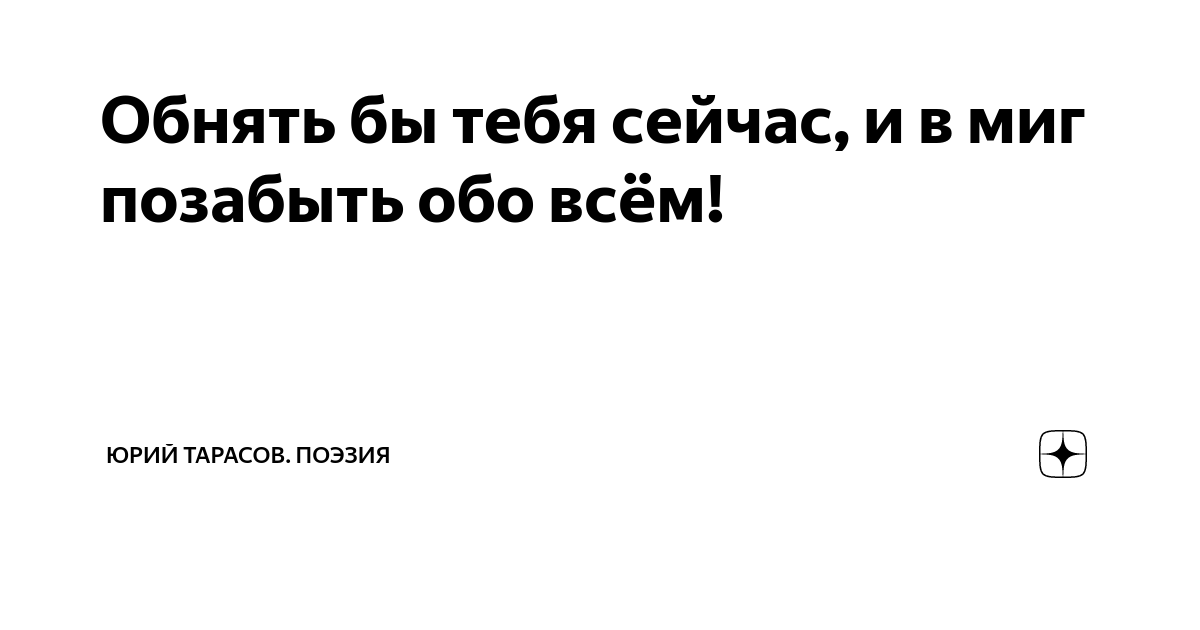 Обнять бы тебя сейчас, и в миг позабыть обо всём!

ЮРИЙ ТАРАСОВ. ПОЭЗИЯ